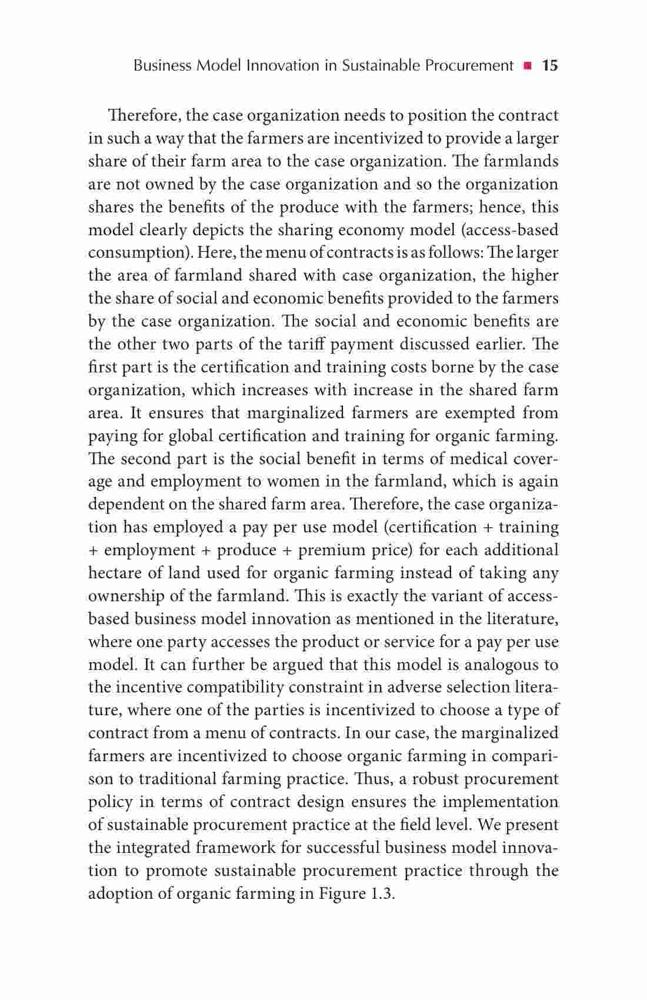 Business Model Innovation in Sustainable Procurement ■ 15

Therefore, the case organization needs to position the contract in such a way that the farmers are incentivized to provide a larger share of their farm area to the case organization. The farmlands are not owned by the case organization and so the organization shares the benefits of the produce with the farmers; hence, this model clearly depicts the sharing economy model (access-based consumption). Here, the menu of contracts is as follows: The larger the area of farmland shared with case organization, the higher the share of social and economic benefits provided to the farmers by the case organization. The social and economic benefits are the other two parts of the tariff payment discussed earlier. The first part is the certification and training costs borne by the case organization, which increases with increase in the shared farm area. It ensures that marginalized farmers are exempted from paying for global certification and training for organic farming. The second part is the social benefit in terms of medical coverage and employment to women in the farmland, which is again dependent on the shared farm area. Therefore, the case organization has employed a pay per use model (certification + training + employment + produce + premium price) for each additional hectare of land used for organic farming instead of taking any ownership of the farmland. This is exactly the variant of access-based business model innovation as mentioned in the literature, where one party accesses the product or service for a pay per use model. It can further be argued that this model is analogous to the incentive compatibility constraint in adverse selection literature, where one of the parties is incentivized to choose a type of contract from a menu of contracts. In our case, the marginalized farmers are incentivized to choose organic farming in comparison to traditional farming practice. Thus, a robust procurement policy in terms of contract design ensures the implementation of sustainable procurement practice at the field level. We present the integrated framework for successful business model innovation to promote sustainable procurement practice through the adoption of organic farming in Figure 1.3.